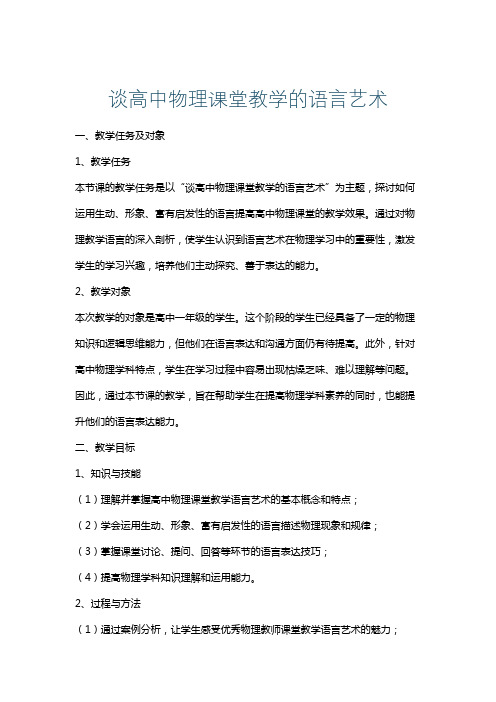 谈高中物理课堂教学的语言艺术

一、教学任务及对象

1、教学任务

本节课的教学任务是以“谈高中物理课堂教学的语言艺术”为主题，探讨如何运用生动、形象、富有启发性的语言提高高中物理课堂的教学效果。通过对物理教学语言的深入剖析，使学生认识到语言艺术在物理学习中的重要性，激发学生的学习兴趣，培养他们主动探究、善于表达的能力。

2、教学对象

本次教学的对象是高中一年级的学生。这个阶段的学生已经具备了一定的物理知识和逻辑思维能力，但他们在语言表达和沟通方面仍有待提高。此外，针对高中物理学科特点，学生在学习过程中容易出现枯燥乏味、难以理解等问题。因此，通过本节课的教学，旨在帮助学生在提高物理学科素养的同时，也能提升他们的语言表达能力。

二、教学目标

1、知识与技能

（1）理解并掌握高中物理课堂教学语言艺术的基本概念和特点；

（2）学会运用生动、形象、富有启发性的语言描述物理现象和规律；

（3）掌握课堂讨论、提问、回答等环节的语言表达技巧；

（4）提高物理学科知识理解和运用能力。

2、过程与方法

（1）通过案例分析，让学生感受优秀物理教师课堂教学语言艺术的魅力；